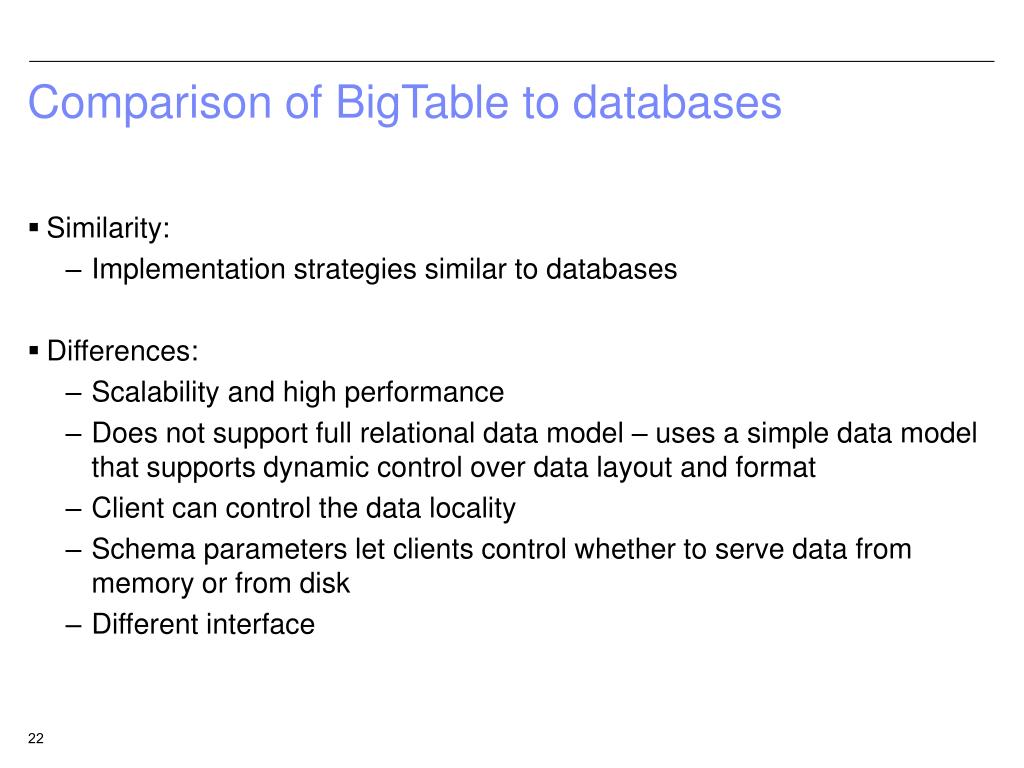 Comparison of BigTable to databases

▪ Similarity:
– Implementation strategies similar to databases

▪ Differences:
– Scalability and high performance
– Does not support full relational data model – uses a simple data model that supports dynamic control over data layout and format
– Client can control the data locality
– Schema parameters let clients control whether to serve data from memory or from disk
– Different interface

22